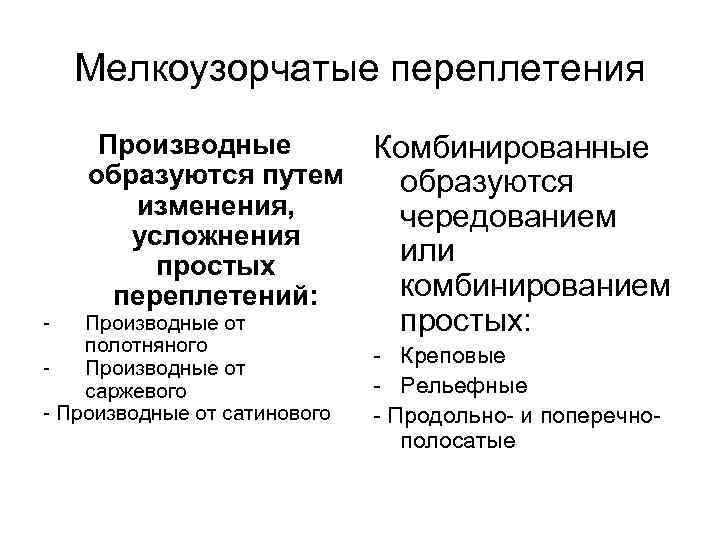 Мелкоузорчатые переплетения

Производные образуются путем изменения, усложнения простых переплетений:
- Производные от полотняного
- Производные от саржевого
- Производные от сатинового

Комбинированные образуются чередованием или комбинированием простых:
- Креповые
- Рельефные
- Продольно- и поперечно-полосатые